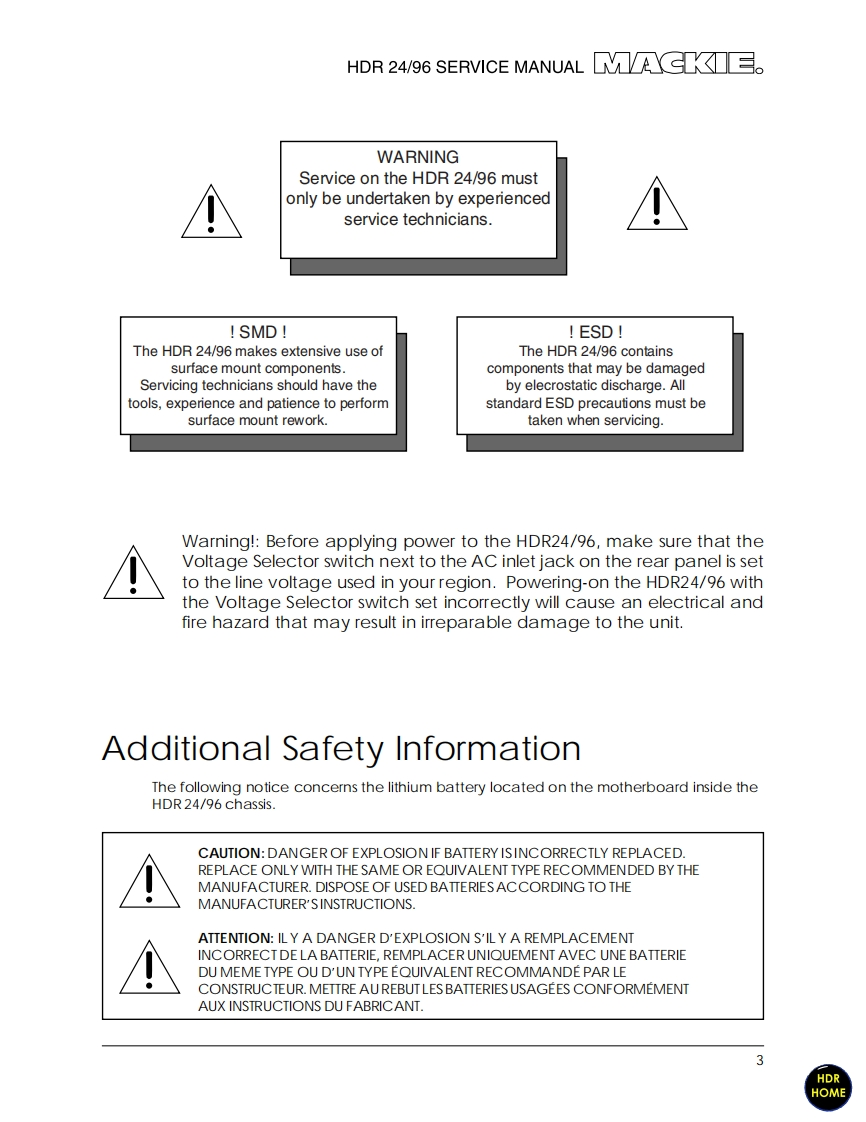 HDR 24/96 SERVICE MANUAL MACKIE.

WARNING
Service on the HDR 24/96 must only be undertaken by experienced service technicians.

! SMD !
The HDR 24/96 makes extensive use of surface mount components. Servicing technicians should have the tools, experience and patience to perform surface mount rework.

! ESD !
The HDR 24/96 contains components that may be damaged by elecrostatic discharge. All standard ESD precautions must be taken when servicing.

Warning!: Before applying power to the HDR24/96, make sure that the Voltage Selector switch next to the AC inlet jack on the rear panel is set to the line voltage used in your region. Powering-on the HDR24/96 with the Voltage Selector switch set incorrectly will cause an electrical and fire hazard that may result in irreparable damage to the unit.

Additional Safety Information

The following notice concerns the lithium battery located on the motherboard inside the HDR 24/96 chassis.

CAUTION: DANGER OF EXPLOSION IF BATTERY IS INCORRECTLY REPLACED. REPLACE ONLY WITH THE SAME OR EQUIVALENT TYPE RECOMMENDED BY THE MANUFACTURER. DISPOSE OF USED BATTERIES ACCORDING TO THE MANUFACTURER'S INSTRUCTIONS.

ATTENTION: IL Y A DANGER D'EXPLOSION S'IL Y A REMPLACEMENT INCORRECT DE LA BATTERIE, REMPLACER UNIQUEMENT AVEC UNE BATTERIE DU MEME TYPE OU D'UN TYPE ÉQUIVALENT RECOMMANDÉ PAR LE CONSTRUCTEUR. METTRE AU REBUT LES BATTERIES USAGÉES CONFORMÉMENT AUX INSTRUCTIONS DU FABRICANT.

3

HDR HOME